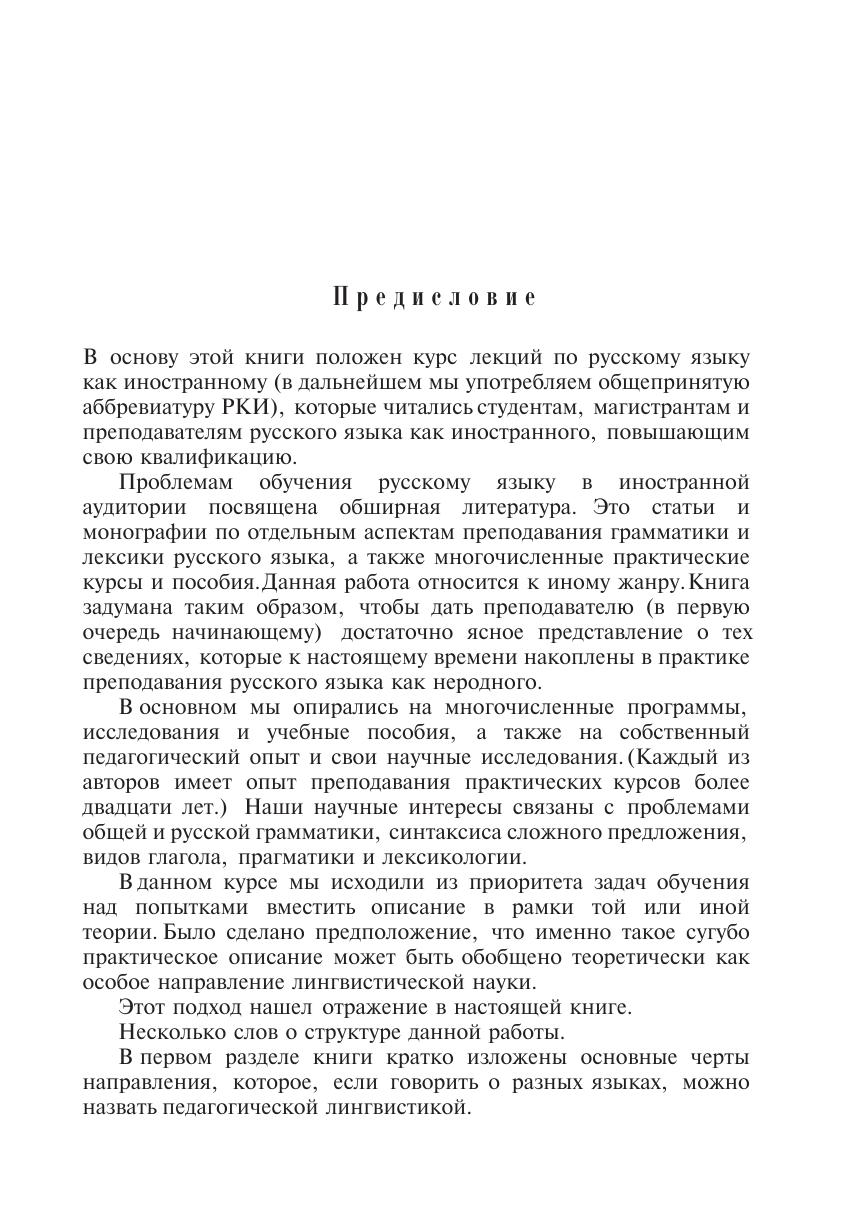 Предисловие

В основу этой книги положен курс лекций по русскому языку как иностранному (в дальнейшем мы употребляем общепринятую аббревиатуру РКИ), которые читались студентам, магистрантам и преподавателям русского языка как иностранного, повышающим свою квалификацию.

Проблемам обучения русскому языку в иностранной аудитории посвящена обширная литература. Это статьи и монографии по отдельным аспектам преподавания грамматики и лексики русского языка, а также многочисленные практические курсы и пособия. Данная работа относится к иному жанру. Книга задумана таким образом, чтобы дать преподавателю (в первую очередь начинающему) достаточно ясное представление о тех сведениях, которые к настоящему времени накоплены в практике преподавания русского языка как неродного.

В основном мы опирались на многочисленные программы, исследования и учебные пособия, а также на собственный педагогический опыт и свои научные исследования. (Каждый из авторов имеет опыт преподавания практических курсов более двадцати лет.) Наши научные интересы связаны с проблемами общей и русской грамматики, синтаксиса сложного предложения, видов глагола, прагматики и лексикологии.

В данном курсе мы исходили из приоритета задач обучения над попытками вместить описание в рамки той или иной теории. Было сделано предположение, что именно такое сугубо практическое описание может быть обобщено теоретически как особое направление лингвистической науки.

Этот подход нашел отражение в настоящей книге.

Несколько слов о структуре данной работы.

В первом разделе книги кратко изложены основные черты направления, которое, если говорить о разных языках, можно назвать педагогической лингвистикой.